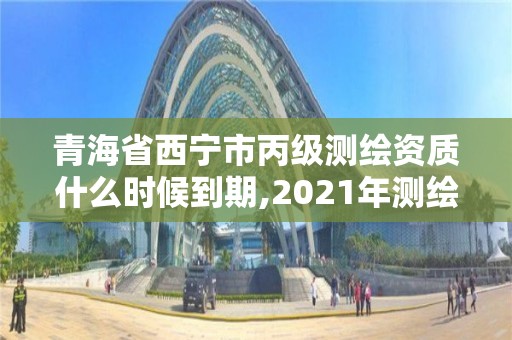 青海省西宁市丙级测绘资质什么时候到期,2021年测绘